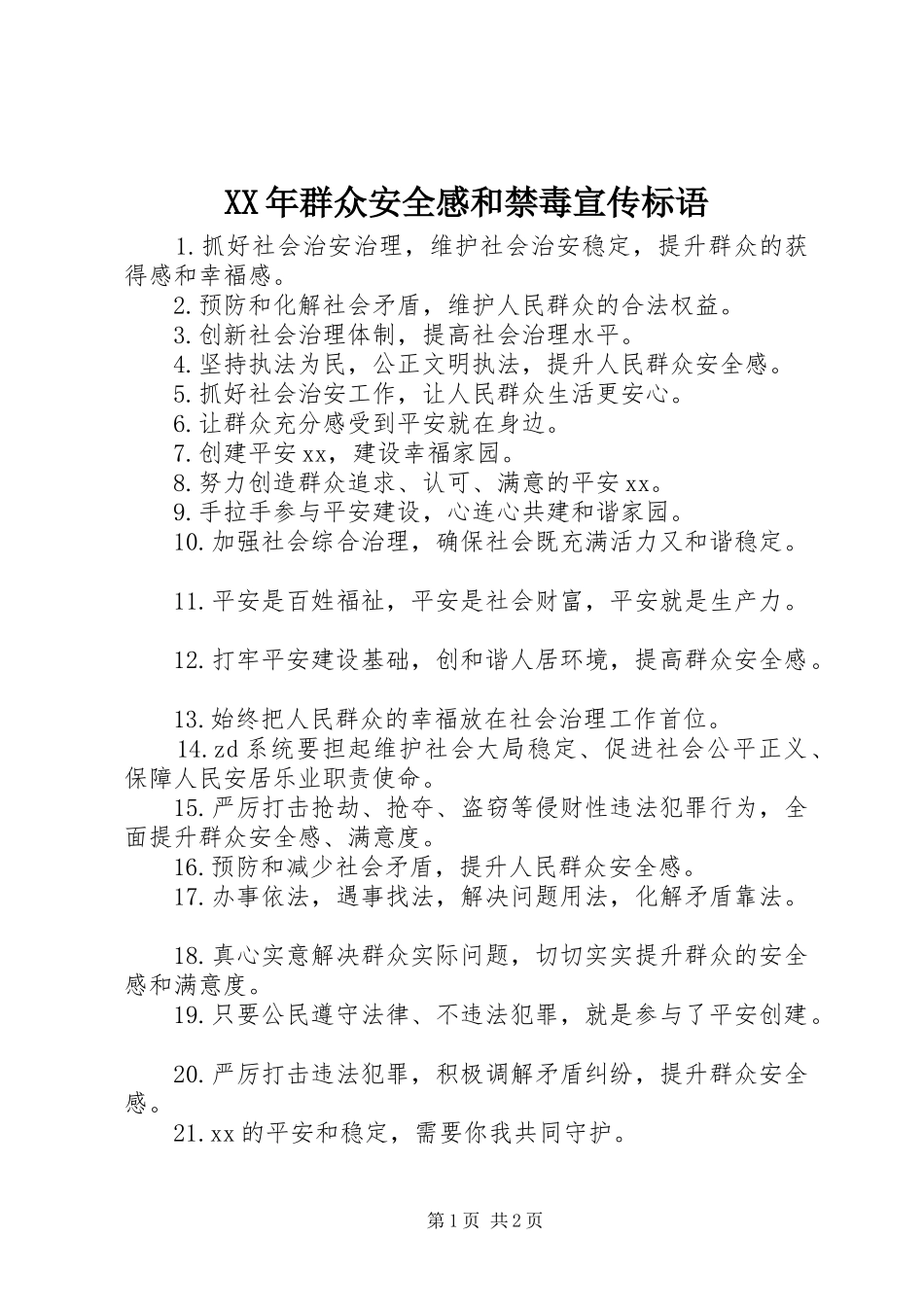 XX年群众安全感和禁毒宣传标语

1.抓好社会治安治理，维护社会治安稳定，提升群众的获得感和幸福感。
2.预防和化解社会矛盾，维护人民群众的合法权益。
3.创新社会治理体制，提高社会治理水平。
4.坚持执法为民，公正文明执法，提升人民群众安全感。
5.抓好社会治安工作，让人民群众生活更安心。
6.让群众充分感受到平安就在身边。
7.创建平安xx，建设幸福家园。
8.努力创造群众追求、认可、满意的平安xx。
9.手拉手参与平安建设，心连心共建和谐家园。
10.加强社会综合治理，确保社会既充满活力又和谐稳定。

11.平安是百姓福祉，平安是社会财富，平安就是生产力。

12.打牢平安建设基础，创和谐人居环境，提高群众安全感。

13.始终把人民群众的幸福放在社会治理工作首位。
14.zd系统要担起维护社会大局稳定、促进社会公平正义、保障人民安居乐业职责使命。
15.严厉打击抢劫、抢夺、盗窃等侵财性违法犯罪行为，全面提升群众安全感、满意度。
16.预防和减少社会矛盾，提升人民群众安全感。
17.办事依法，遇事找法，解决问题用法，化解矛盾靠法。

18.真心实意解决群众实际问题，切切实实提升群众的安全感和满意度。
19.只要公民遵守法律、不违法犯罪，就是参与了平安创建。

20.严厉打击违法犯罪，积极调解矛盾纠纷，提升群众安全感。
21.xx的平安和稳定，需要你我共同守护。

第1页 共2页